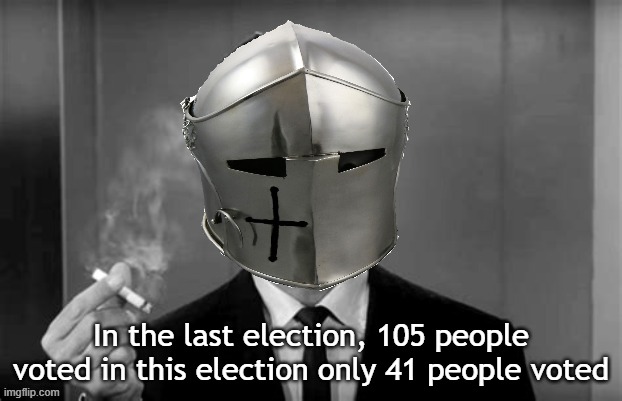 In the last election, 105 people voted in this election only 41 people voted

imgflip.com